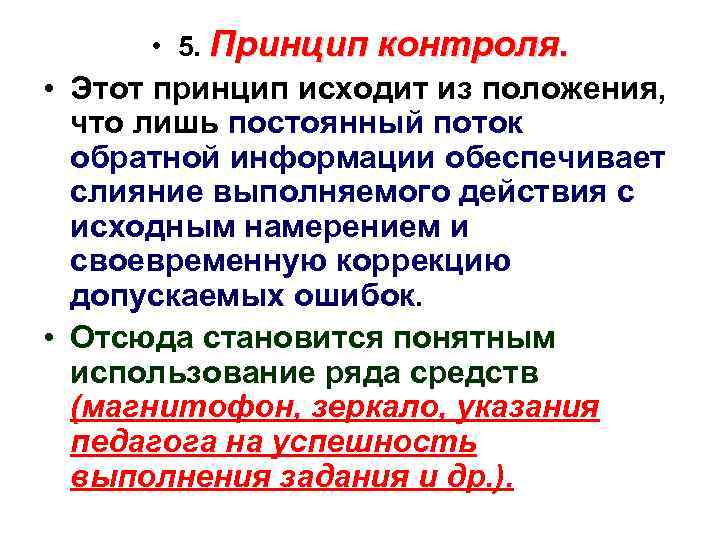 • 5. Принцип контроля.

• Этот принцип исходит из положения, что лишь постоянный поток обратной информации обеспечивает слияние выполняемого действия с исходным намерением и своевременную коррекцию допускаемых ошибок.

• Отсюда становится понятным использование ряда средств (магнитофон, зеркало, указания педагога на успешность выполнения задания и др.).